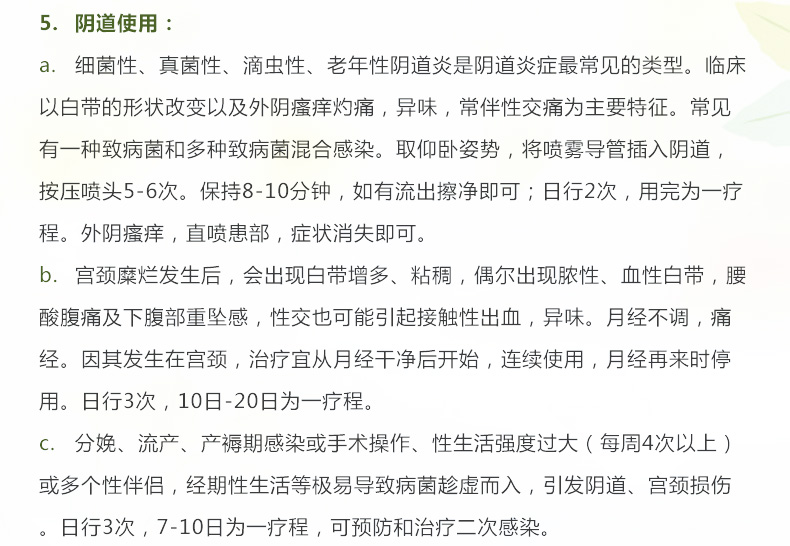 5.阴道使用：

a.细菌性、真菌性、滴虫性、老年性阴道炎是阴道炎症最常见的类型。临床以白带的形状改变以及外阴瘙痒灼痛，异味，常伴性交痛为主要特征。常见有一种致病菌和多种致病菌混合感染。取仰卧姿势，将喷雾导管插入阴道，按压喷头5-6次。保持8-10分钟，如有流出擦净即可；日行2次，用完为一疗程。外阴瘙痒，直喷患部，症状消失即可。

b.宫颈糜烂发生后，会出现白带增多、粘稠，偶尔出现脓性、血性白带，腰酸腹痛及下腹部重坠感，性交也可能引起接触性出血，异味。月经不调，痛经。因其发生在宫颈，治疗宜从月经干净后开始，连续使用，月经再来时停用。日行3次，10日-20日为一疗程。

c.分娩、流产、产褥期感染或手术操作、性生活强度过大（每周4次以上）或多个性伴侣，经期性生活等极易导致病菌趁虚而入，引发阴道、宫颈损伤。日行3次，7-10日为一疗程，可预防和治疗二次感染。